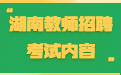 “
湖南教师招聘
考试内容
”